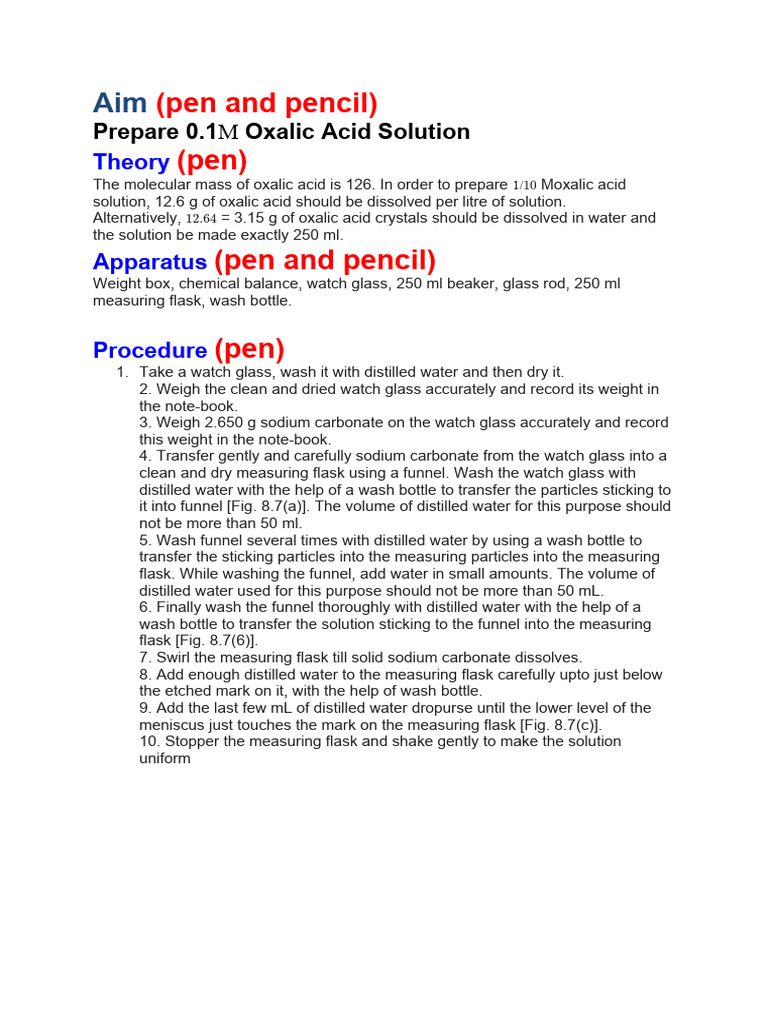 Aim (pen and pencil)

Prepare 0.1M Oxalic Acid Solution

Theory (pen)

The molecular mass of oxalic acid is 126. In order to prepare 1/10 Moxalic acid solution, 12.6 g of oxalic acid should be dissolved per litre of solution. Alternatively, 12.64 = 3.15 g of oxalic acid crystals should be dissolved in water and the solution be made exactly 250 ml.

Apparatus (pen and pencil)

Weight box, chemical balance, watch glass, 250 ml beaker, glass rod, 250 ml measuring flask, wash bottle.

Procedure (pen)

1. Take a watch glass, wash it with distilled water and then dry it.
2. Weigh the clean and dried watch glass accurately and record its weight in the note-book.
3. Weigh 2.650 g sodium carbonate on the watch glass accurately and record this weight in the note-book.
4. Transfer gently and carefully sodium carbonate from the watch glass into a clean and dry measuring flask using a funnel. Wash the watch glass with distilled water with the help of a wash bottle to transfer the particles sticking to it into funnel [Fig. 8.7(a)]. The volume of distilled water for this purpose should not be more than 50 ml.
5. Wash funnel several times with distilled water by using a wash bottle to transfer the sticking particles into the measuring particles into the measuring flask. While washing the funnel, add water in small amounts. The volume of distilled water used for this purpose should not be more than 50 mL.
6. Finally wash the funnel thoroughly with distilled water with the help of a wash bottle to transfer the solution sticking to the funnel into the measuring flask [Fig. 8.7(6)].
7. Swirl the measuring flask till solid sodium carbonate dissolves.
8. Add enough distilled water to the measuring flask carefully upto just below the etched mark on it, with the help of wash bottle.
9. Add the last few mL of distilled water dropurse until the lower level of the meniscus just touches the mark on the measuring flask [Fig. 8.7(c)].
10. Stopper the measuring flask and shake gently to make the solution uniform